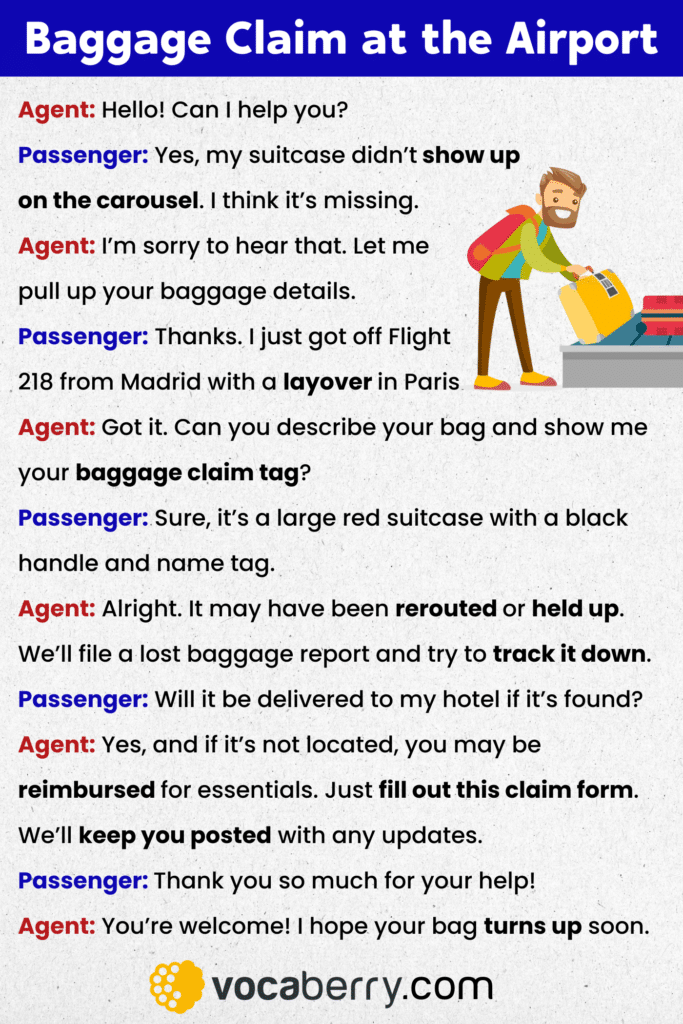 Baggage Claim at the Airport

Agent: Hello! Can I help you?

Passenger: Yes, my suitcase didn't show up on the carousel. I think it's missing.

Agent: I'm sorry to hear that. Let me pull up your baggage details.

Passenger: Thanks. I just got off Flight 218 from Madrid with a layover in Paris

Agent: Got it. Can you describe your bag and show me your baggage claim tag?

Passenger: Sure, it's a large red suitcase with a black handle and name tag.

Agent: Alright. It may have been rerouted or held up. We'll file a lost baggage report and try to track it down.

Passenger: Will it be delivered to my hotel if it's found?

Agent: Yes, and if it's not located, you may be reimbursed for essentials. Just fill out this claim form. We'll keep you posted with any updates.

Passenger: Thank you so much for your help!

Agent: You're welcome! I hope your bag turns up soon.

vocaberry.com